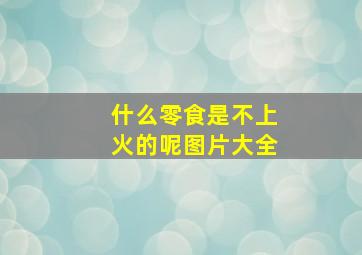 什么零食是不上火的呢图片大全